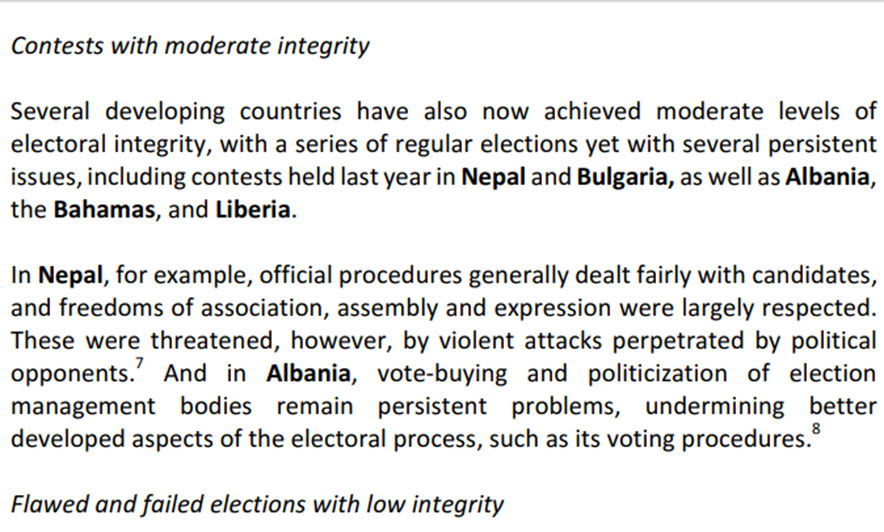 Contests with moderate integrity

Several developing countries have also now achieved moderate levels of electoral integrity, with a series of regular elections yet with several persistent issues, including contests held last year in Nepal and Bulgaria, as well as Albania, the Bahamas, and Liberia.

In Nepal, for example, official procedures generally dealt fairly with candidates, and freedoms of association, assembly and expression were largely respected. These were threatened, however, by violent attacks perpetrated by political opponents.$^{7}$ And in Albania, vote-buying and politicization of election management bodies remain persistent problems, undermining better developed aspects of the electoral process, such as its voting procedures.$^{8}$

Flawed and failed elections with low integrity